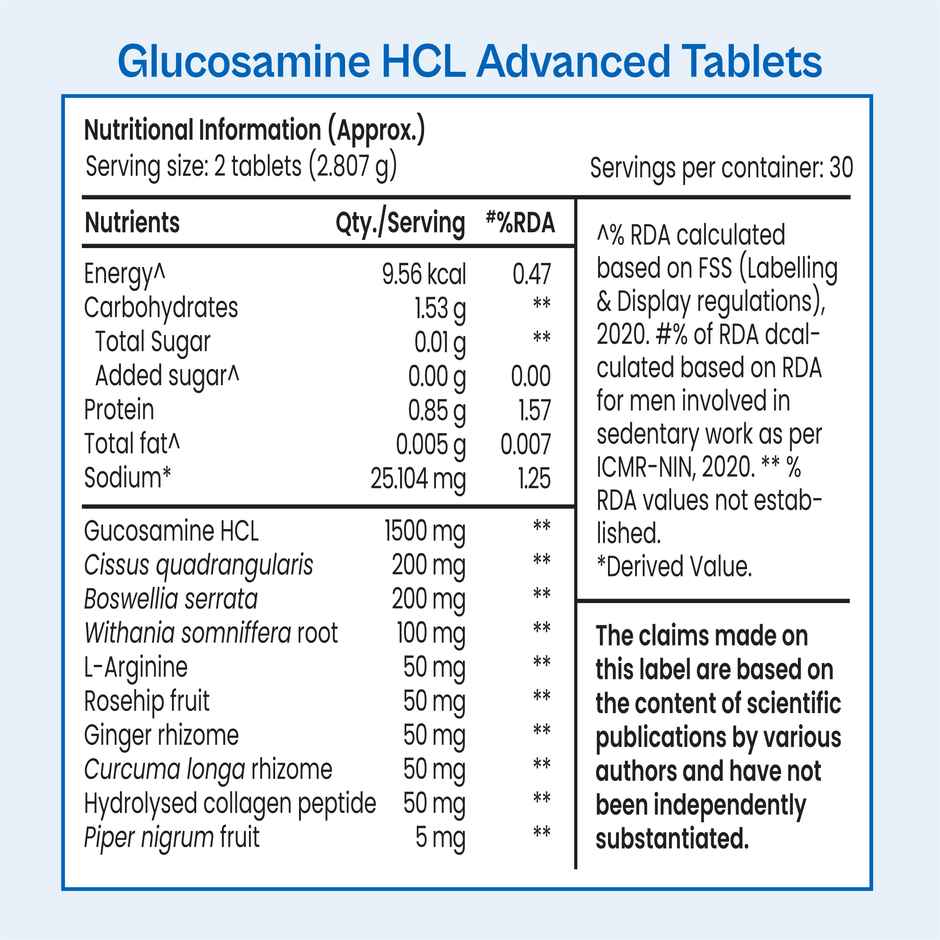 Glucosamine HCL Advanced Tablets

Nutritional Information (Approx.)
Serving size: 2 tablets (2.807 g)

Servings per container: 30

| Nutrients | Qty./Serving | #%RDA |
|---|---|---|
| Energy^ | 9.56 kcal | 0.47 |
| Carbohydrates | 1.53 g | ** |
| Total Sugar | 0.01 g | ** |
| Added sugar^ | 0.00 g | 0.00 |
| Protein | 0.85 g | 1.57 |
| Total fat^ | 0.005 g | 0.007 |
| Sodium* | 25.104 mg | 1.25 |
| Gucosamine HCL | 1500 mg | ** |
| Cissus quadrangularis | 200 mg | ** |
| Boswellia serrata | 200 mg | ** |
| Withania somniffera root | 100 mg | ** |
| L-Arginine | 50 mg | ** |
| Rosehip fruit | 50 mg | ** |
| Ginger rhizome | 50 mg | ** |
| Curcuma longa rhizome | 50 mg | ** |
| Hydrolysed collagen peptide | 50 mg | ** |
| Piper nigrum fruit | 5 mg | ** |

^% RDA calculated based on FSS (Labelling & Display regulations), 2020. #% of RDA dcalculated based on RDA for men involved in sedentary work as per ICMR-NIN, 2020. ** % RDA values not established.
*Derived Value.

The claims made on this label are based on the content of scientific publications by various authors and have not been independently substantiated.